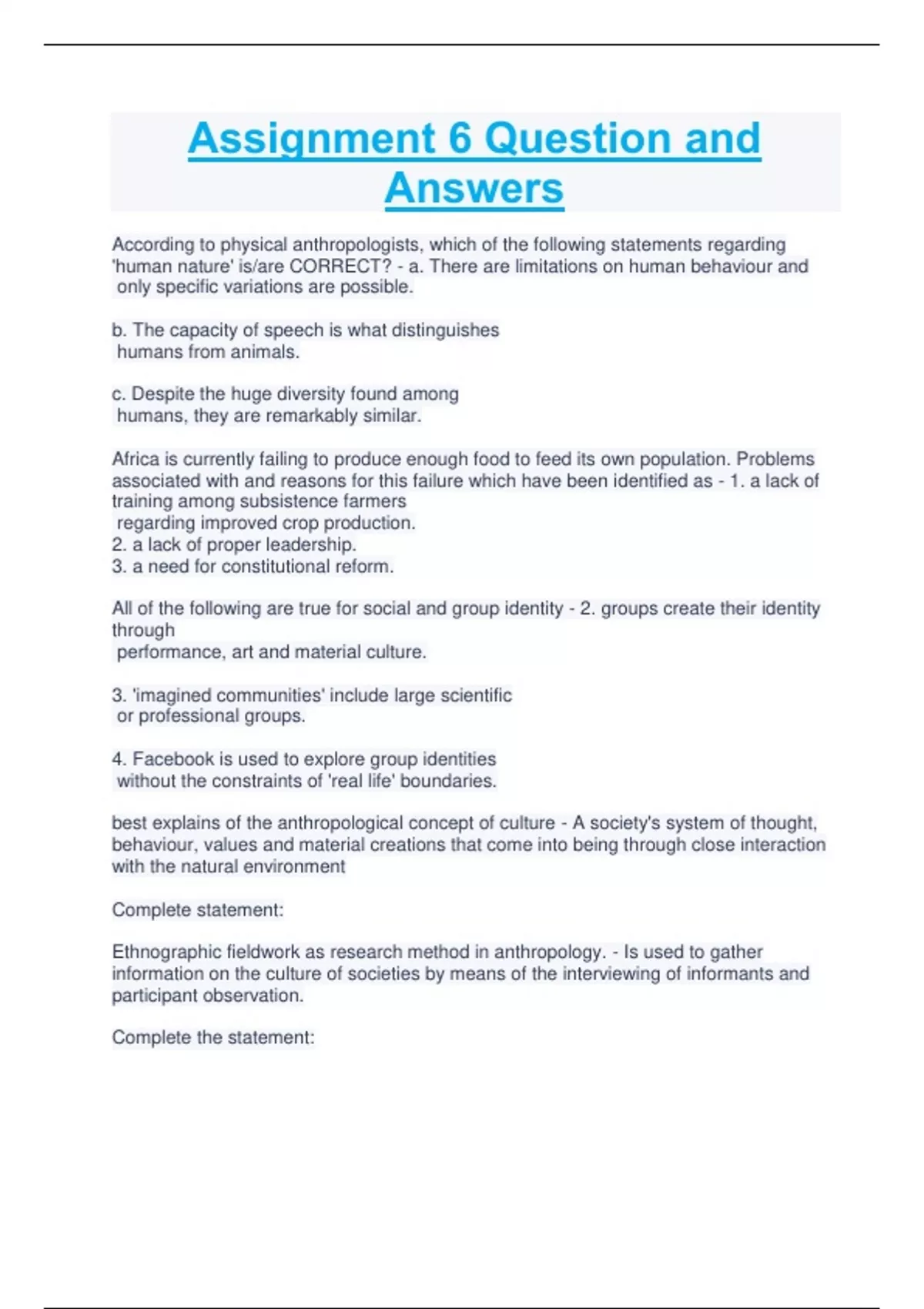 Assignment 6 Question and Answers

According to physical anthropologists, which of the following statements regarding 'human nature' is/are CORRECT? - a. There are limitations on human behaviour and only specific variations are possible.

b. The capacity of speech is what distinguishes humans from animals.

c. Despite the huge diversity found among humans, they are remarkably similar.

Africa is currently failing to produce enough food to feed its own population. Problems associated with and reasons for this failure which have been identified as - 1. a lack of training among subsistence farmers regarding improved crop production.
2. a lack of proper leadership.
3. a need for constitutional reform.

All of the following are true for social and group identity - 2. groups create their identity through performance, art and material culture.

3. 'imagined communities' include large scientific or professional groups.

4. Facebook is used to explore group identities without the constraints of 'real life' boundaries.

best explains of the anthropological concept of culture - A society's system of thought, behaviour, values and material creations that come into being through close interaction with the natural environment

Complete statement:

Ethnographic fieldwork as research method in anthropology. - Is used to gather information on the culture of societies by means of the interviewing of informants and participant observation.

Complete the statement: